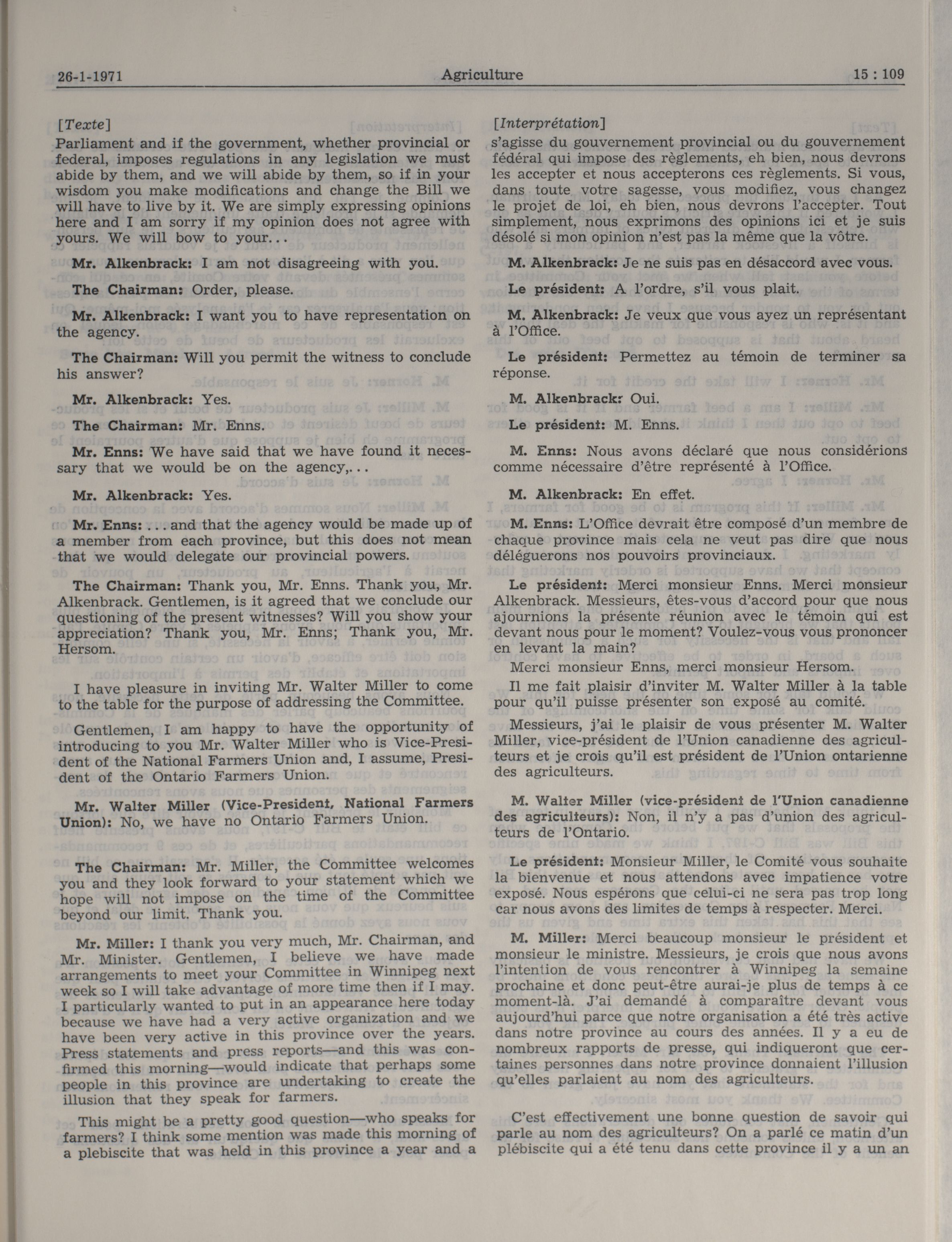 26-1-1971 Agriculture 15 : 109

[Texte]

Parliament and if the government, whether provincial or federal, imposes regulations in any legislation we must abide by them, and we will abide by them, so if in your wisdom you make modifications and change the Bill we will have to live by it. We are simply expressing opinions here and I am sorry if my opinion does not agree with yours. We will bow to your...

Mr. Alkenbrack: I am not disagreeing with you.

The Chairman: Order, please.

Mr. Alkenbrack: I want you to have representation on the agency.

The Chairman: Will you permit the witness to conclude his answer?

Mr. Alkenbrack: Yes.

The Chairman: Mr. Enns.

Mr. Enns: We have said that we have found it necessary that we would be on the agency,...

Mr. Alkenbrack: Yes.

Mr. Enns: ... and that the agency would be made up of a member from each province, but this does not mean that we would delegate our provincial powers.

The Chairman: Thank you, Mr. Enns. Thank you, Mr. Alkenbrack. Gentlemen, is it agreed that we conclude our questioning of the present witnesses? Will you show your appreciation? Thank you, Mr. Enns; Thank you, Mr. Hersom.

I have pleasure in inviting Mr. Walter Miller to come to the table for the purpose of addressing the Committee.

Gentlemen, I am happy to have the opportunity of introducing to you Mr. Walter Miller who is Vice-President of the National Farmers Union and, I assume, President of the Ontario Farmers Union.

Mr. Walter Miller (Vice-President, National Farmers Union): No, we have no Ontario Farmers Union.

The Chairman: Mr. Miller, the Committee welcomes you and they look forward to your statement which we hope will not impose on the time of the Committee beyond our limit. Thank you.

Mr. Miller: I thank you very much, Mr. Chairman, and Mr. Minister. Gentlemen, I believe we have made arrangements to meet your Committee in Winnipeg next week so I will take advantage of more time then if I may. I particularly wanted to put in an appearance here today because we have had a very active organization and we have been very active in this province over the years. Press statements and press reports—and this was confirmed this morning—would indicate that perhaps some people in this province are undertaking to create the illusion that they speak for farmers.

This might be a pretty good question—who speaks for farmers? I think some mention was made this morning of a plebiscite that was held in this province a year and a

[Interprétation]

s'agisse du gouvernement provincial ou du gouvernement fédéral qui impose des règlements, eh bien, nous devrons les accepter et nous accepterons ces règlements. Si vous, dans toute votre sagesse, vous modifiez, vous changez le projet de loi, eh bien, nous devrons l'accepter. Tout simplement, nous exprimons des opinions ici et je suis désolé si mon opinion n'est pas la même que la vôtre.

M. Alkenbrack: Je ne suis pas en désaccord avec vous.

Le président: A l'ordre, s'il vous plait.

M. Alkenbrack: Je veux que vous ayez un représentant à l'Office.

Le président: Permettez au témoin de terminer sa réponse.

M. Alkenbrack: Oui.

Le président: M. Enns.

M. Enns: Nous avons déclaré que nous considérions comme nécessaire d'être représenté à l'Office.

M. Alkenbrack: En effet.

M. Enns: L'Office devrait être composé d'un membre de chaque province mais cela ne veut pas dire que nous déléguerons nos pouvoirs provinciaux.

Le président: Merci monsieur Enns. Merci monsieur Alkenbrack. Messieurs, êtes-vous d'accord pour que nous ajournions la présente réunion avec le témoin qui est devant nous pour le moment? Voulez-vous vous prononcer en levant la main?

Merci monsieur Enns, merci monsieur Hersom.

Il me fait plaisir d'inviter M. Walter Miller à la table pour qu'il puisse présenter son exposé au comité.

Messieurs, j'ai le plaisir de vous présenter M. Walter Miller, vice-président de l'Union canadienne des agriculteurs et je crois qu'il est président de l'Union ontarienne des agriculteurs.

M. Walter Miller (vice-président de l'Union canadienne des agriculteurs): Non, il n'y a pas d'union des agriculteurs de l'Ontario.

Le président: Monsieur Miller, le Comité vous souhaite la bienvenue et nous attendons avec impatience votre exposé. Nous espérons que celui-ci ne sera pas trop long car nous avons des limites de temps à respecter. Merci.

M. Miller: Merci beaucoup monsieur le président et monsieur le ministre. Messieurs, je crois que nous avons l'intention de vous rencontrer à Winnipeg la semaine prochaine et donc peut-être aurai-je plus de temps à ce moment-là. J'ai demandé à comparaître devant vous aujourd'hui parce que notre organisation a été très active dans notre province au cours des années. Il y a eu de nombreux rapports de presse, qui indiqueront que certaines personnes dans notre province donnaient l'illusion qu'elles parlaient au nom des agriculteurs.

C'est effectivement une bonne question de savoir qui parle au nom des agriculteurs? On a parlé ce matin d'un plébiscite qui a été tenu dans cette province il y a un an